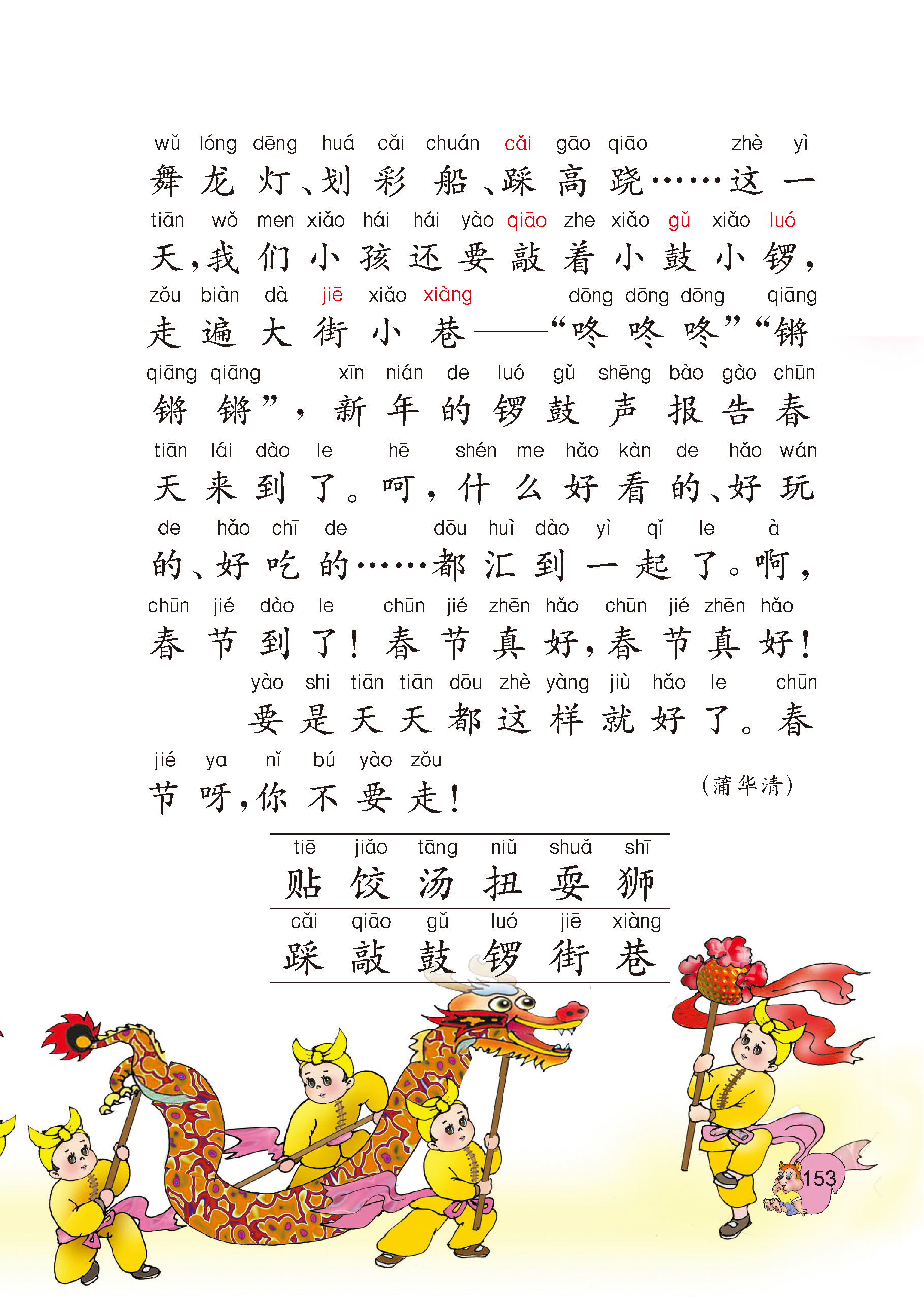 wǔ lóng dēng huá cǎi chuán cǎi gāo qiāo zhè yì
舞龙灯、划彩船、踩高跷……这一
tiān wǒ men xiǎo hái hái yào qiāo zhe xiǎo gǔ xiǎo luó
天，我们小孩还要敲着小鼓小锣，
zǒu biàn dà jiē xiǎo xiàng dōng dōng dōng qiāng
走遍大街小巷——“咚咚咚”“锵
qiāng qiāng xīn nián de luó gǔ shēng bào gào chūn
锵锵”，新年的锣鼓声报告春
tiān lái dào le hē shén me hǎo kàn de hǎo wán
天来到了。呵，什么好看的、好玩
de hǎo chī de dōu huì dào yì qǐ le à
的、好吃的……都汇到一起了。啊，
chūn jié dào le chūn jié zhēn hǎo chūn jié zhēn hǎo
春节到了！春节真好，春节真好！
yào shi tiān tiān dōu zhè yàng jiù hǎo le chūn
要是天天都这样就好了。春
jié ya nǐ bú yào zǒu
节呀，你不要走！

（蒲华清）

tiē jiǎo tāng niǔ shuǎ shī
贴 饺 汤 扭 耍 狮
cǎi qiāo gǔ luó jiē xiàng
踩 敲 鼓 锣 街 巷

153